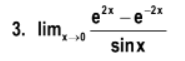 3. $\lim_{x \to 0} \frac{e^{2x} - e^{-2x}}{\sin x}$